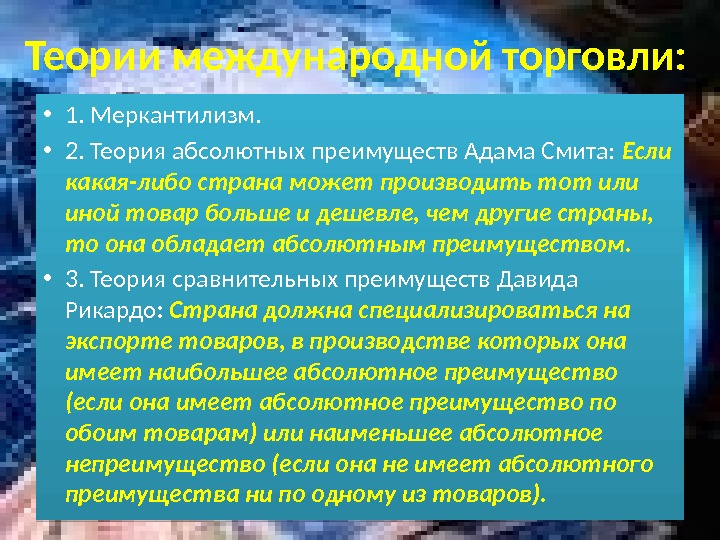 Теории международной торговли:

• 1. Меркантилизм.

• 2. Теория абсолютных преимуществ Адама Смита: Если какая-либо страна может производить тот или иной товар больше и дешевле, чем другие страны, то она обладает абсолютным преимуществом.

• 3. Теория сравнительных преимуществ Давида Рикардо: Страна должна специализироваться на экспорте товаров, в производстве которых она имеет наибольшее абсолютное преимущество (если она имеет абсолютное преимущество по обоим товарам) или наименьшее абсолютное непреимущество (если она не имеет абсолютного преимущества ни по одному из товаров).